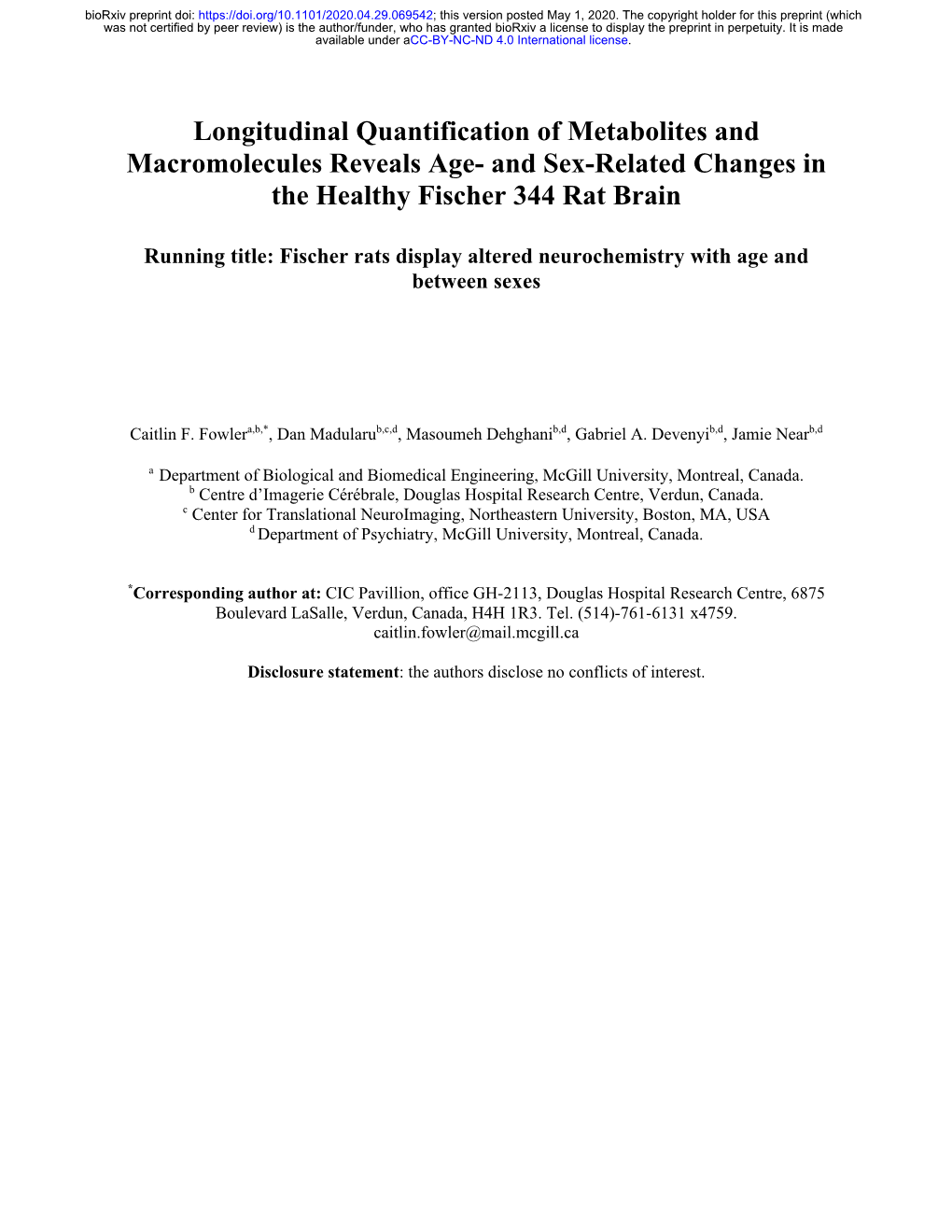 bioRxiv preprint doi: https://doi.org/10.1101/2020.04.29.069542; this version posted May 1, 2020. The copyright holder for this preprint (which was not certified by peer review) is the author/funder, who has granted bioRxiv a license to display the preprint in perpetuity. It is made available under aCC-BY-NC-ND 4.0 International license.

Longitudinal Quantification of Metabolites and Macromolecules Reveals Age- and Sex-Related Changes in the Healthy Fischer 344 Rat Brain

Running title: Fischer rats display altered neurochemistry with age and between sexes

Caitlin F. Fowler$^{a,b,*}$, Dan Madularu$^{b,c,d}$, Masoumeh Dehghani$^{b,d}$, Gabriel A. Devenyi$^{b,d}$, Jamie Near$^{b,d}$

$^{a}$ Department of Biological and Biomedical Engineering, McGill University, Montreal, Canada.
$^{b}$ Centre d'Imagerie Cérébrale, Douglas Hospital Research Centre, Verdun, Canada.
$^{c}$ Center for Translational NeuroImaging, Northeastern University, Boston, MA, USA
$^{d}$ Department of Psychiatry, McGill University, Montreal, Canada.

$^{*}$Corresponding author at: CIC Pavillion, office GH-2113, Douglas Hospital Research Centre, 6875 Boulevard LaSalle, Verdun, Canada, H4H 1R3. Tel. (514)-761-6131 x4759. caitlin.fowler@mail.mcgill.ca

Disclosure statement: the authors disclose no conflicts of interest.